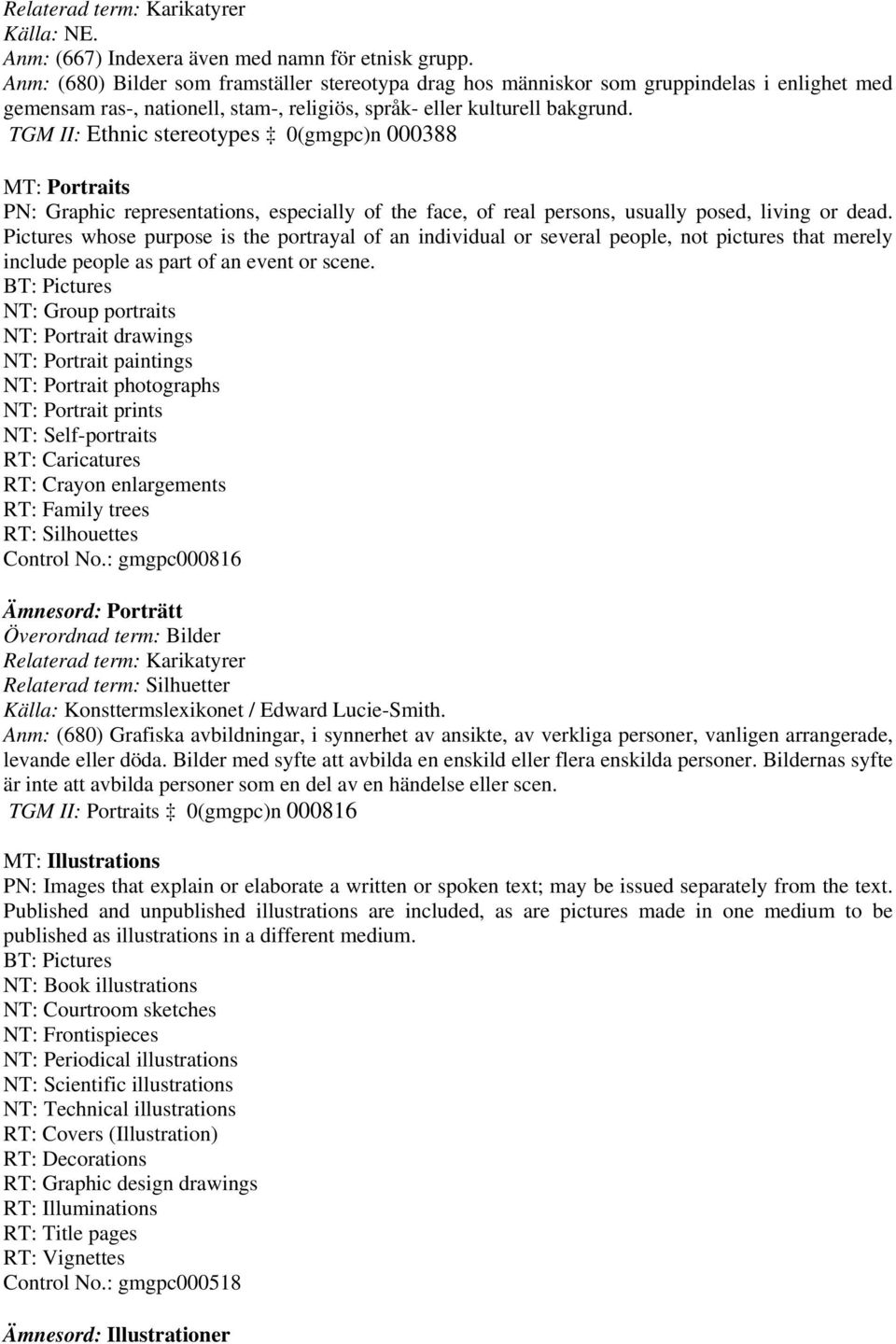 Relaterad term: Karikatyrer
Källa: NE.
Anm: (667) Indexera även med namn för etnisk grupp.
Anm: (680) Bilder som framställer stereotypa drag hos människor som gruppindelas i enlighet med gemensam ras-, nationell, stam-, religiös, språk- eller kulturell bakgrund.
TGM II: Ethnic stereotypes ‡ 0(gmgpc)n 000388

MT: Portraits
PN: Graphic representations, especially of the face, of real persons, usually posed, living or dead. Pictures whose purpose is the portrayal of an individual or several people, not pictures that merely include people as part of an event or scene.
BT: Pictures
NT: Group portraits
NT: Portrait drawings
NT: Portrait paintings
NT: Portrait photographs
NT: Portrait prints
NT: Self-portraits
RT: Caricatures
RT: Crayon enlargements
RT: Family trees
RT: Silhouettes
Control No.: gmgpc000816

Ämnesord: Porträtt
Överordnad term: Bilder
Relaterad term: Karikatyrer
Relaterad term: Silhuetter
Källa: Konsttermslexikonet / Edward Lucie-Smith.
Anm: (680) Grafiska avbildningar, i synnerhet av ansikte, av verkliga personer, vanligen arrangerade, levande eller döda. Bilder med syfte att avbilda en enskild eller flera enskilda personer. Bildernas syfte är inte att avbilda personer som en del av en händelse eller scen.
TGM II: Portraits ‡ 0(gmgpc)n 000816

MT: Illustrations
PN: Images that explain or elaborate a written or spoken text; may be issued separately from the text. Published and unpublished illustrations are included, as are pictures made in one medium to be published as illustrations in a different medium.
BT: Pictures
NT: Book illustrations
NT: Courtroom sketches
NT: Frontispieces
NT: Periodical illustrations
NT: Scientific illustrations
NT: Technical illustrations
RT: Covers (Illustration)
RT: Decorations
RT: Graphic design drawings
RT: Illuminations
RT: Title pages
RT: Vignettes
Control No.: gmgpc000518

Ämnesord: Illustrationer